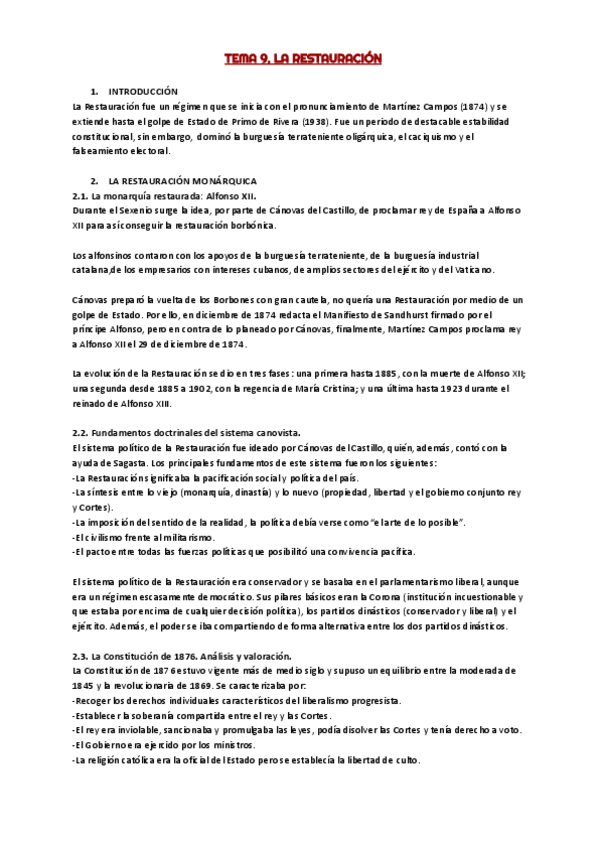 TEMA 9. LA RESTAURACIÓN

1. INTRODUCCIÓN

La Restauración fue un régimen que se inicia con el pronunciamiento de Martínez Campos (1874) y se extiende hasta el golpe de Estado de Primo de Rivera (1938). Fue un periodo de destacable estabilidad constitucional, sin embargo, dominó la burguesía terrateniente oligárquica, el caciquismo y el falseamiento electoral.

2. LA RESTAURACIÓN MONÁRQUICA

2.1. La monarquía restaurada: Alfonso XII.

Durante el Sexenio surge la idea, por parte de Cánovas del Castillo, de proclamar rey de España a Alfonso XII para así conseguir la restauración borbónica.

Los alfonsinos contaron con los apoyos de la burguesía terrateniente, de la burguesía industrial catalana,de los empresarios con intereses cubanos, de amplios sectores del ejército y del Vaticano.

Cánovas preparó la vuelta de los Borbones con gran cautela, no quería una Restauración por medio de un golpe de Estado. Por ello, en diciembre de 1874 redacta el Manifiesto de Sandhurst firmado por el príncipe Alfonso, pero en contra de lo planeado por Cánovas, finalmente, Martínez Campos proclama rey a Alfonso XII el 29 de diciembre de 1874.

La evolución de la Restauración se dio en tres fases: una primera hasta 1885, con la muerte de Alfonso XII; una segunda desde 1885 a 1902, con la regencia de María Cristina; y una última hasta 1923 durante el reinado de Alfonso XIII.

2.2. Fundamentos doctrinales del sistema canovista.

El sistema político de la Restauración fue ideado por Cánovas del Castillo, quién, además, contó con la ayuda de Sagasta. Los principales fundamentos de este sistema fueron los siguientes:
-La Restauración significaba la pacificación social y política del país.
-La síntesis entre lo viejo (monarquía, dinastía) y lo nuevo (propiedad, libertad y el gobierno conjunto rey y Cortes).
-La imposición del sentido de la realidad, la política debía verse como "el arte de lo posible".
-El civilismo frente al militarismo.
-El pacto entre todas las fuerzas políticas que posibilitó una convivencia pacífica.

El sistema político de la Restauración era conservador y se basaba en el parlamentarismo liberal, aunque era un régimen escasamente democrático. Sus pilares básicos eran la Corona (institución incuestionable y que estaba por encima de cualquier decisión política), los partidos dinásticos (conservador y liberal) y el ejército. Además, el poder se iba compartiendo de forma alternativa entre los dos partidos dinásticos.

2.3. La Constitución de 1876. Análisis y valoración.

La Constitución de 1876 estuvo vigente más de medio siglo y supuso un equilibrio entre la moderada de 1845 y la revolucionaria de 1869. Se caracterizaba por:
-Recoger los derechos individuales característicos del liberalismo progresista.
-Establecer la soberanía compartida entre el rey y las Cortes.
-El rey era inviolable, sancionaba y promulgaba las leyes, podía disolver las Cortes y tenía derecho a voto.
-El Gobierno era ejercido por los ministros.
-La religión católica era la oficial del Estado pero se establecía la libertad de culto.